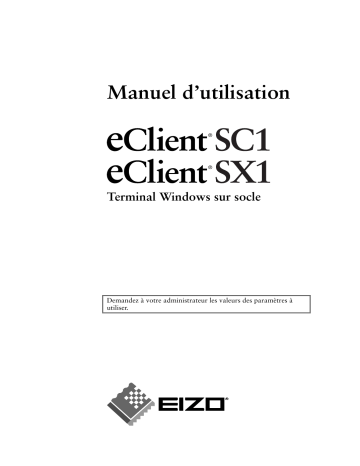 Manuel d'utilisation

eClient® SC1
eClient® SX1
Terminal Windows sur socle

Demandez à votre administrateur les valeurs des paramètres à utiliser.

EIZO®